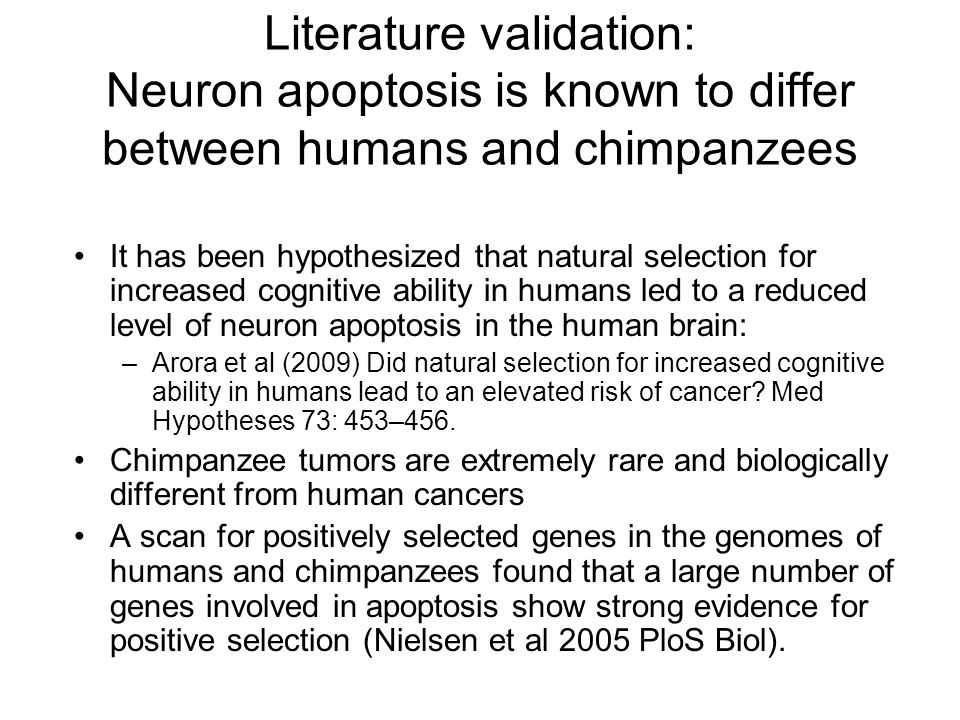 Literature validation:
Neuron apoptosis is known to differ between humans and chimpanzees

• It has been hypothesized that natural selection for increased cognitive ability in humans led to a reduced level of neuron apoptosis in the human brain:
– Arora et al (2009) Did natural selection for increased cognitive ability in humans lead to an elevated risk of cancer? Med Hypotheses 73: 453–456.
• Chimpanzee tumors are extremely rare and biologically different from human cancers
• A scan for positively selected genes in the genomes of humans and chimpanzees found that a large number of genes involved in apoptosis show strong evidence for positive selection (Nielsen et al 2005 PloS Biol).